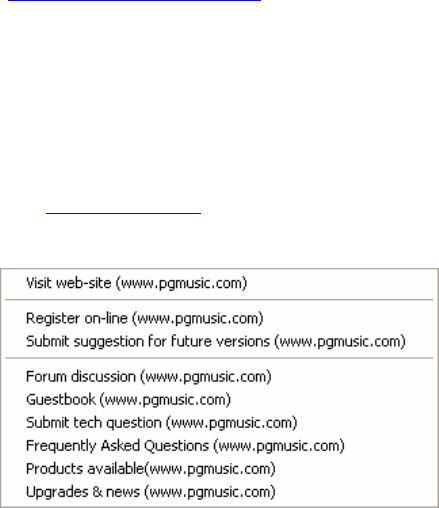 Visit web-site (www.pgmusic.com)

Register on-line (www.pgmusic.com)
Submit suggestion for future versions (www.pgmusic.com)

Forum discussion (www.pgmusic.com)
Guestbook (www.pgmusic.com)
Submit tech question (www.pgmusic.com)
Frequently Asked Questions (www.pgmusic.com)
Products available(www.pgmusic.com)
Upgrades & news (www.pgmusic.com)